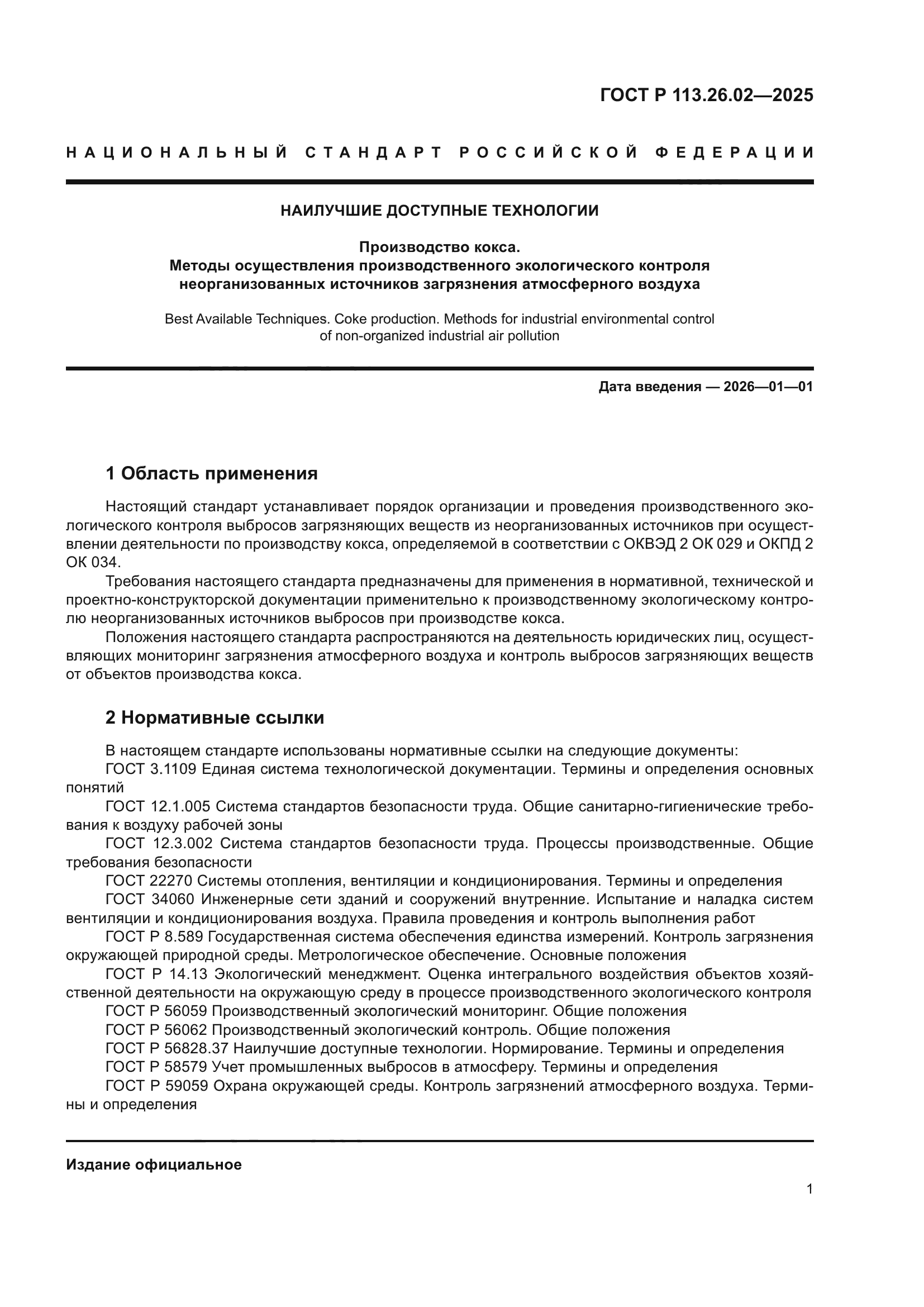 ГОСТ Р 113.26.02—2025

НАЦИОНАЛЬНЫЙ СТАНДАРТ РОССИЙСКОЙ ФЕДЕРАЦИИ

НАИЛУЧШИЕ ДОСТУПНЫЕ ТЕХНОЛОГИИ

Производство кокса.
Методы осуществления производственного экологического контроля неорганизованных источников загрязнения атмосферного воздуха

Best Available Techniques. Coke production. Methods for industrial environmental control of non-organized industrial air pollution

Дата введения — 2026—01—01

1 Область применения

Настоящий стандарт устанавливает порядок организации и проведения производственного экологического контроля выбросов загрязняющих веществ из неорганизованных источников при осуществлении деятельности по производству кокса, определяемой в соответствии с ОКВЭД 2 ОК 029 и ОКПД 2 ОК 034.

Требования настоящего стандарта предназначены для применения в нормативной, технической и проектно-конструкторской документации применительно к производственному экологическому контролю неорганизованных источников выбросов при производстве кокса.

Положения настоящего стандарта распространяются на деятельность юридических лиц, осуществляющих мониторинг загрязнения атмосферного воздуха и контроль выбросов загрязняющих веществ от объектов производства кокса.

2 Нормативные ссылки

В настоящем стандарте использованы нормативные ссылки на следующие документы:

ГОСТ 3.1109 Единая система технологической документации. Термины и определения основных понятий

ГОСТ 12.1.005 Система стандартов безопасности труда. Общие санитарно-гигиенические требования к воздуху рабочей зоны

ГОСТ 12.3.002 Система стандартов безопасности труда. Процессы производственные. Общие требования безопасности

ГОСТ 22270 Системы отопления, вентиляции и кондиционирования. Термины и определения

ГОСТ 34060 Инженерные сети зданий и сооружений внутренние. Испытание и наладка систем вентиляции и кондиционирования воздуха. Правила проведения и контроль выполнения работ

ГОСТ Р 8.589 Государственная система обеспечения единства измерений. Контроль загрязнения окружающей природной среды. Метрологическое обеспечение. Основные положения

ГОСТ Р 14.13 Экологический менеджмент. Оценка интегрального воздействия объектов хозяйственной деятельности на окружающую среду в процессе производственного экологического контроля

ГОСТ Р 56059 Производственный экологический мониторинг. Общие положения

ГОСТ Р 56062 Производственный экологический контроль. Общие положения

ГОСТ Р 56828.37 Наилучшие доступные технологии. Нормирование. Термины и определения

ГОСТ Р 58579 Учет промышленных выбросов в атмосферу. Термины и определения

ГОСТ Р 59059 Охрана окружающей среды. Контроль загрязнений атмосферного воздуха. Термины и определения

Издание официальное

1